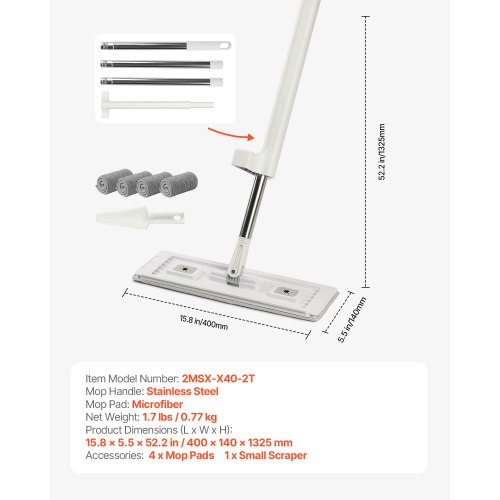 52.2 in/1325mm

15.8 in/400mm

5.5 in/140mm

Item Model Number: 2MSX-X40-2T
Mop Handle: Stainless Steel
Mop Pad: Microfiber
Net Weight: 1.7 lbs / 0.77 kg
Product Dimensions (L x W x H):
15.8 × 5.5 × 52.2 in / 400 × 140 × 1325 mm
Accessories: 4 x Mop Pads 1 x Small Scraper